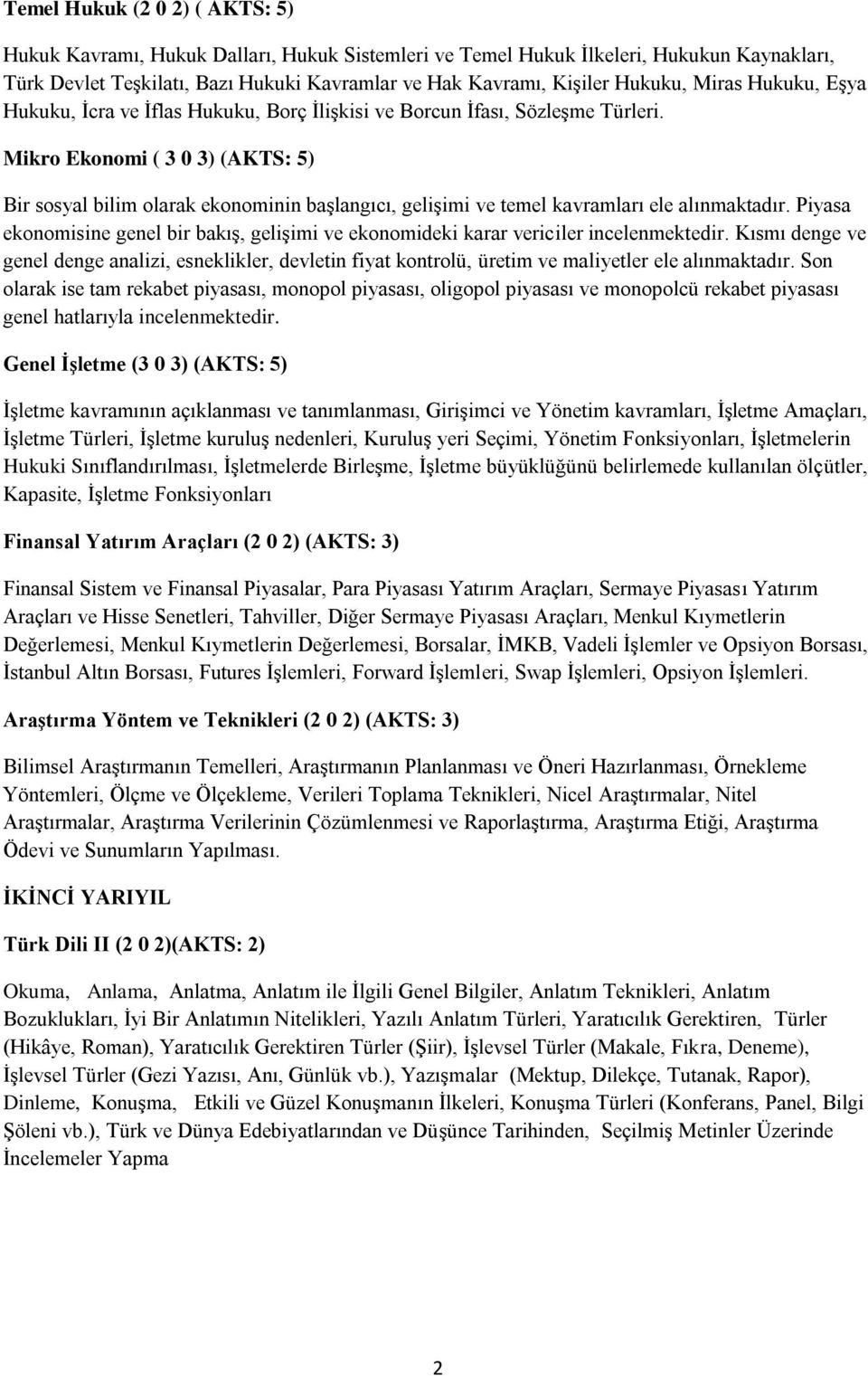 Temel Hukuk (2 0 2) ( AKTS: 5)

Hukuk Kavramı, Hukuk Dalları, Hukuk Sistemleri ve Temel Hukuk İlkeleri, Hukukun Kaynakları, Türk Devlet Teşkilatı, Bazı Hukuki Kavramlar ve Hak Kavramı, Kişiler Hukuku, Miras Hukuku, Eşya Hukuku, İcra ve İflas Hukuku, Borç İlişkisi ve Borcun İfası, Sözleşme Türleri.

Mikro Ekonomi ( 3 0 3) (AKTS: 5)

Bir sosyal bilim olarak ekonominin başlangıcı, gelişimi ve temel kavramları ele alınmaktadır. Piyasa ekonomisine genel bir bakış, gelişimi ve ekonomideki karar vericiler incelenmektedir. Kısmı denge ve genel denge analizi, esneklikler, devletin fiyat kontrolü, üretim ve maliyetler ele alınmaktadır. Son olarak ise tam rekabet piyasası, monopol piyasası, oligopol piyasası ve monopolcü rekabet piyasası genel hatlarıyla incelenmektedir.

Genel İşletme (3 0 3) (AKTS: 5)

İşletme kavramının açıklanması ve tanımlanması, Girişimci ve Yönetim kavramları, İşletme Amaçları, İşletme Türleri, İşletme kuruluş nedenleri, Kuruluş yeri Seçimi, Yönetim Fonksiyonları, İşletmelerin Hukuki Sınıflandırılması, İşletmelerde Birleşme, İşletme büyüklüğünü belirlemede kullanılan ölçütler, Kapasite, İşletme Fonksiyonları

Finansal Yatırım Araçları (2 0 2) (AKTS: 3)

Finansal Sistem ve Finansal Piyasalar, Para Piyasası Yatırım Araçları, Sermaye Piyasası Yatırım Araçları ve Hisse Senetleri, Tahviller, Diğer Sermaye Piyasası Araçları, Menkul Kıymetlerin Değerlemesi, Menkul Kıymetlerin Değerlemesi, Borsalar, İMKB, Vadeli İşlemler ve Opsiyon Borsası, İstanbul Altın Borsası, Futures İşlemleri, Forward İşlemleri, Swap İşlemleri, Opsiyon İşlemleri.

Araştırma Yöntem ve Teknikleri (2 0 2) (AKTS: 3)

Bilimsel Araştırmanın Temelleri, Araştırmanın Planlanması ve Öneri Hazırlanması, Örnekleme Yöntemleri, Ölçme ve Ölçekleme, Verileri Toplama Teknikleri, Nicel Araştırmalar, Nitel Araştırmalar, Araştırma Verilerinin Çözümlenmesi ve Raporlaştırma, Araştırma Etiği, Araştırma Ödevi ve Sunumların Yapılması.

İKİNCİ YARIYIL

Türk Dili II (2 0 2)(AKTS: 2)

Okuma, Anlama, Anlatma, Anlatım ile İlgili Genel Bilgiler, Anlatım Teknikleri, Anlatım Bozuklukları, İyi Bir Anlatımın Nitelikleri, Yazılı Anlatım Türleri, Yaratıcılık Gerektiren, Türler (Hikâye, Roman), Yaratıcılık Gerektiren Türler (Şiir), İşlevsel Türler (Makale, Fıkra, Deneme), İşlevsel Türler (Gezi Yazısı, Anı, Günlük vb.), Yazışmalar (Mektup, Dilekçe, Tutanak, Rapor), Dinleme, Konuşma, Etkili ve Güzel Konuşmanın İlkeleri, Konuşma Türleri (Konferans, Panel, Bilgi Şöleni vb.), Türk ve Dünya Edebiyatlarından ve Düşünce Tarihinden, Seçilmiş Metinler Üzerinde İncelemeler Yapma

2